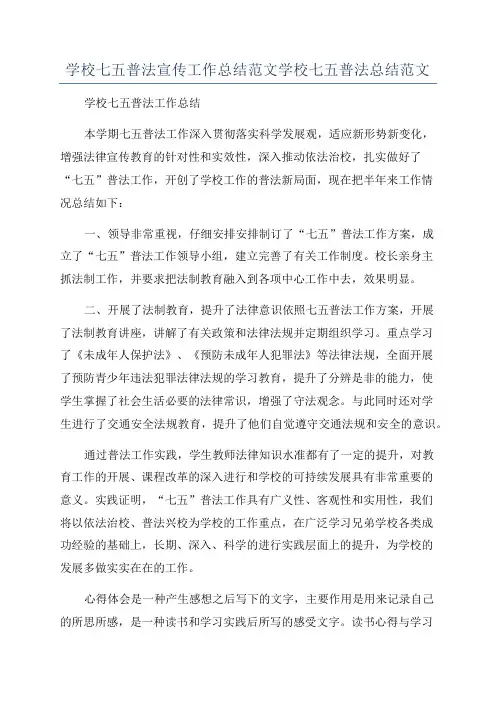 学校七五普法宣传工作总结范文学校七五普法总结范文

学校七五普法工作总结

本学期七五普法工作深入贯彻落实科学发展观，适应新形势新变化，增强法律宣传教育的针对性和实效性，深入推动依法治校，扎实做好了“七五”普法工作，开创了学校工作的普法新局面，现在把半年来工作情况总结如下：

一、领导非常重视，仔细安排安排制订了“七五”普法工作方案，成立了“七五”普法工作领导小组，建立完善了有关工作制度。校长亲身主抓法制工作，并要求把法制教育融入到各项中心工作中去，效果明显。

二、开展了法制教育，提升了法律意识依照七五普法工作方案，开展了法制教育讲座，讲解了有关政策和法律法规并定期组织学习。重点学习了《未成年人保护法》、《预防未成年人犯罪法》等法律法规，全面开展了预防青少年违法犯罪法律法规的学习教育，提升了分辨是非的能力，使学生掌握了社会生活必要的法律常识，增强了守法观念。与此同时还对学生进行了交通安全法规教育，提升了他们自觉遵守交通法规和安全的意识。

通过普法工作实践，学生教师法律知识水准都有了一定的提升，对教育工作的开展、课程改革的深入进行和学校的可持续发展具有非常重要的意义。实践证明，“七五”普法工作具有广义性、客观性和实用性，我们将以依法治校、普法兴校为学校的工作重点，在广泛学习兄弟学校各类成功经验的基础上，长期、深入、科学的进行实践层面上的提升，为学校的发展多做实实在在的工作。

心得体会是一种产生感想之后写下的文字，主要作用是用来记录自己的所思所感，是一种读书和学习实践后所写的感受文字。读书心得与学习